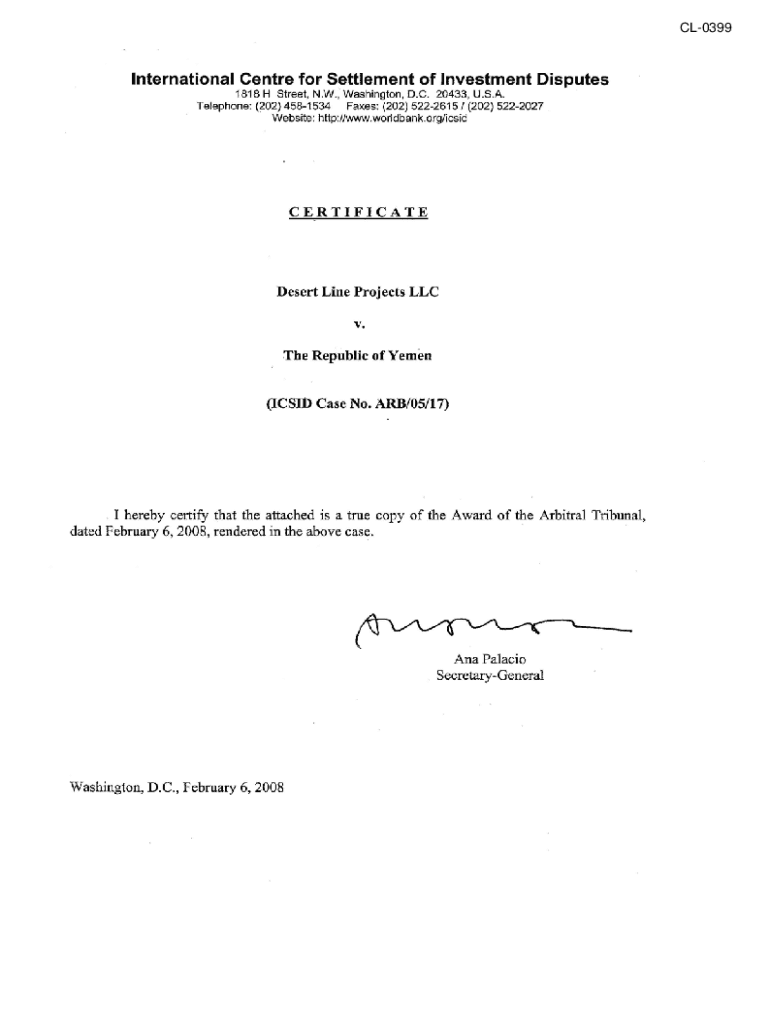 CL-0399

International Centre for Settlement of Investment Disputes
1818 H Street, N.W., Washington, D.C. 20433, U.S.A.
Telephone: (202) 458-1534 Faxes: (202) 522-2615 / (202) 522-2027
Website: http://www.worldbank.org/icsid

CERTIFICATE

Desert Line Projects LLC

v.

The Republic of Yemen

(ICSID Case No. ARB/05/17)

I hereby certify that the attached is a true copy of the Award of the Arbitral Tribunal, dated February 6, 2008, rendered in the above case.

Ana Palacio
Secretary-General

Washington, D.C., February 6, 2008